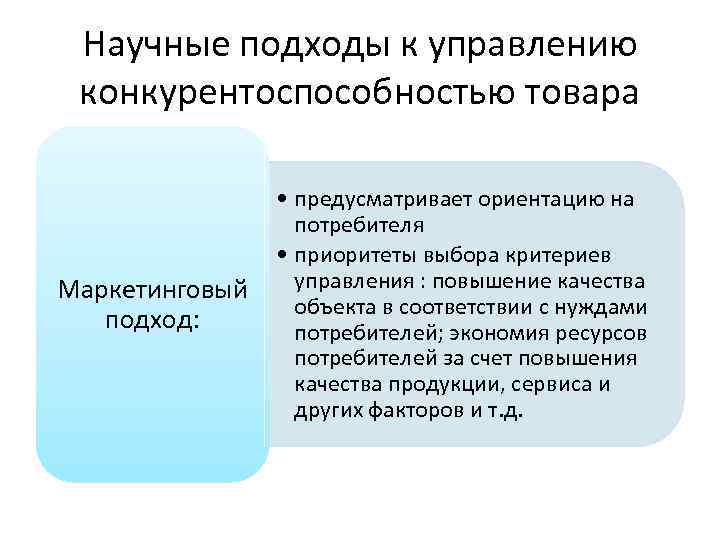 Научные подходы к управлению конкурентоспособностью товара

Маркетинговый подход:

• предусматривает ориентацию на потребителя
• приоритеты выбора критериев управления : повышение качества объекта в соответствии с нуждами потребителей; экономия ресурсов потребителей за счет повышения качества продукции, сервиса и других факторов и т.д.